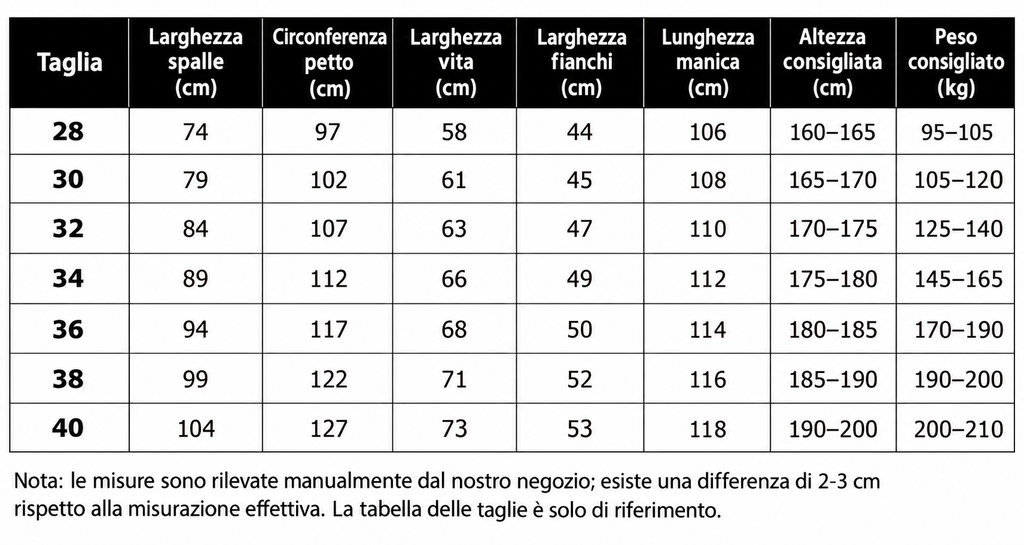 | Taglia | Larghezza spalle (cm) | Circonferenza petto (cm) | Larghezza vita (cm) | Larghezza fianchi (cm) | Lunghezza manica (cm) | Altezza consigliata (cm) | Peso consigliato (kg) |
|---|---|---|---|---|---|---|---|
| 28 | 74 | 97 | 58 | 44 | 106 | 160–165 | 95–105 |
| 30 | 79 | 102 | 61 | 45 | 108 | 165–170 | 105–120 |
| 32 | 84 | 107 | 63 | 47 | 110 | 170–175 | 125–140 |
| 34 | 89 | 112 | 66 | 49 | 112 | 175–180 | 145–165 |
| 36 | 94 | 117 | 68 | 50 | 114 | 180–185 | 170–190 |
| 38 | 99 | 122 | 71 | 52 | 116 | 185–190 | 190–200 |
| 40 | 104 | 127 | 73 | 53 | 118 | 190–200 | 200–210 |

Nota: le misure sono rilevate manualmente dal nostro negozio; esiste una differenza di 2-3 cm rispetto alla misurazione effettiva. La tabella delle taglie è solo di riferimento.